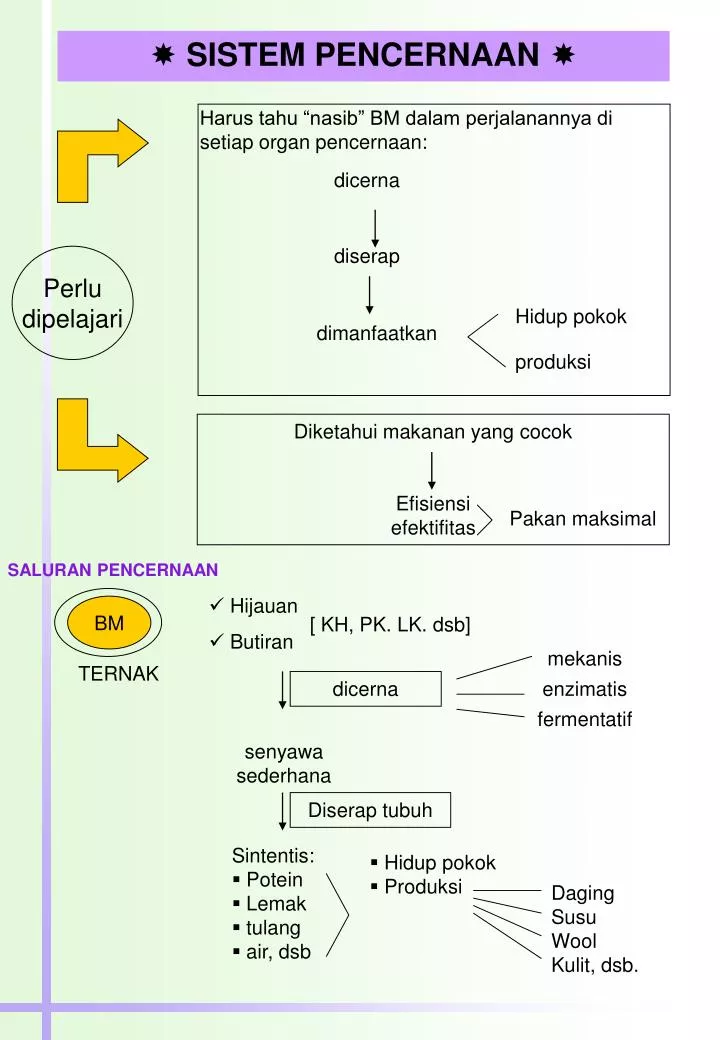 ✸ SISTEM PENCERNAAN ✸

Perlu dipelajari

Harus tahu “nasib” BM dalam perjalanannya di setiap organ pencernaan:

dicerna

diserap

dimanfaatkan

Hidup pokok

produksi

Diketahui makanan yang cocok

Efisiensi
efektifitas

Pakan maksimal

SALURAN PENCERNAAN

BM

TERNAK

✓ Hijauan
✓ Butiran

[ KH, PK. LK. dsb]

dicerna

mekanis
enzimatis
fermentatif

senyawa sederhana

Diserap tubuh

Sintentis:
▪ Potein
▪ Lemak
▪ tulang
▪ air, dsb

▪ Hidup pokok
▪ Produksi

Daging
Susu
Wool
Kulit, dsb.